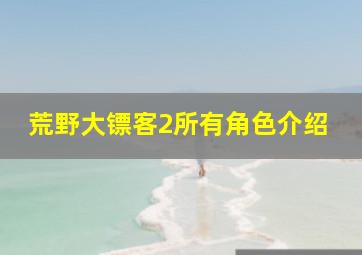 荒野大镖客2所有角色介绍